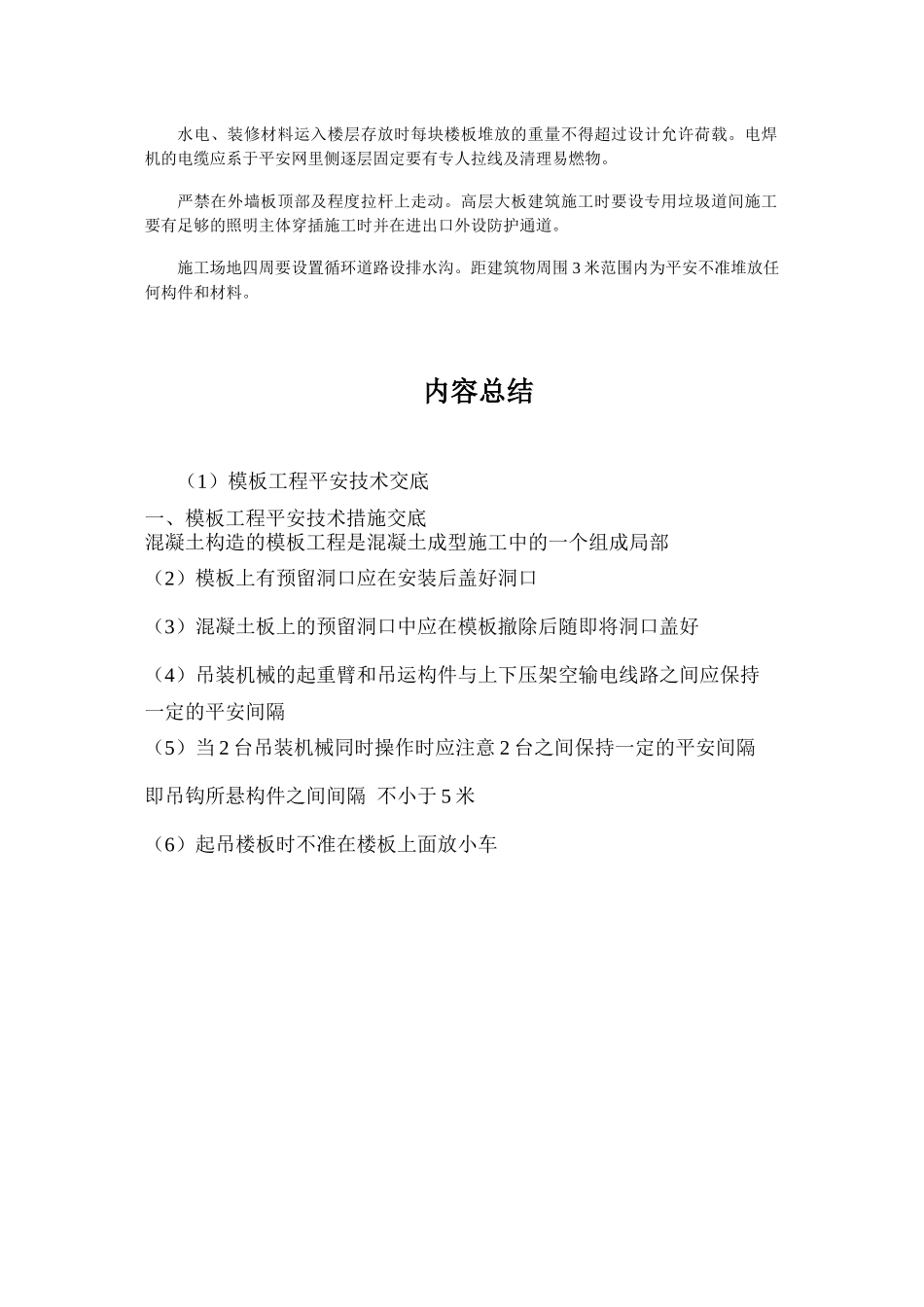 水电、装修材料运入楼层存放时每块楼板堆放的重量不得超过设计允许荷载。电焊机的电缆应系于平安网里侧逐层固定要有专人拉线及清理易燃物。

严禁在外墙板顶部及程度拉杆上走动。高层大板建筑施工时要设专用垃圾道间施工要有足够的照明主体穿插施工时并在进出口外设防护通道。

施工场地四周要设置循环道路设排水沟。距建筑物周围3米范围内为平安不准堆放任何构件和材料。

内容总结

（1）模板工程平安技术交底

一、模板工程平安技术措施交底
混凝土构造的模板工程是混凝土成型施工中的一个组成局部

（2）模板上有预留洞口应在安装后盖好洞口

（3）混凝土板上的预留洞口中应在模板撤除后随即将洞口盖好

（4）吊装机械的起重臂和吊运构件与上下压架空输电线路之间应保持一定的平安间隔

（5）当2台吊装机械同时操作时应注意2台之间保持一定的平安间隔

即吊钩所悬构件之间间隔 不小于5米

（6）起吊楼板时不准在楼板上面放小车